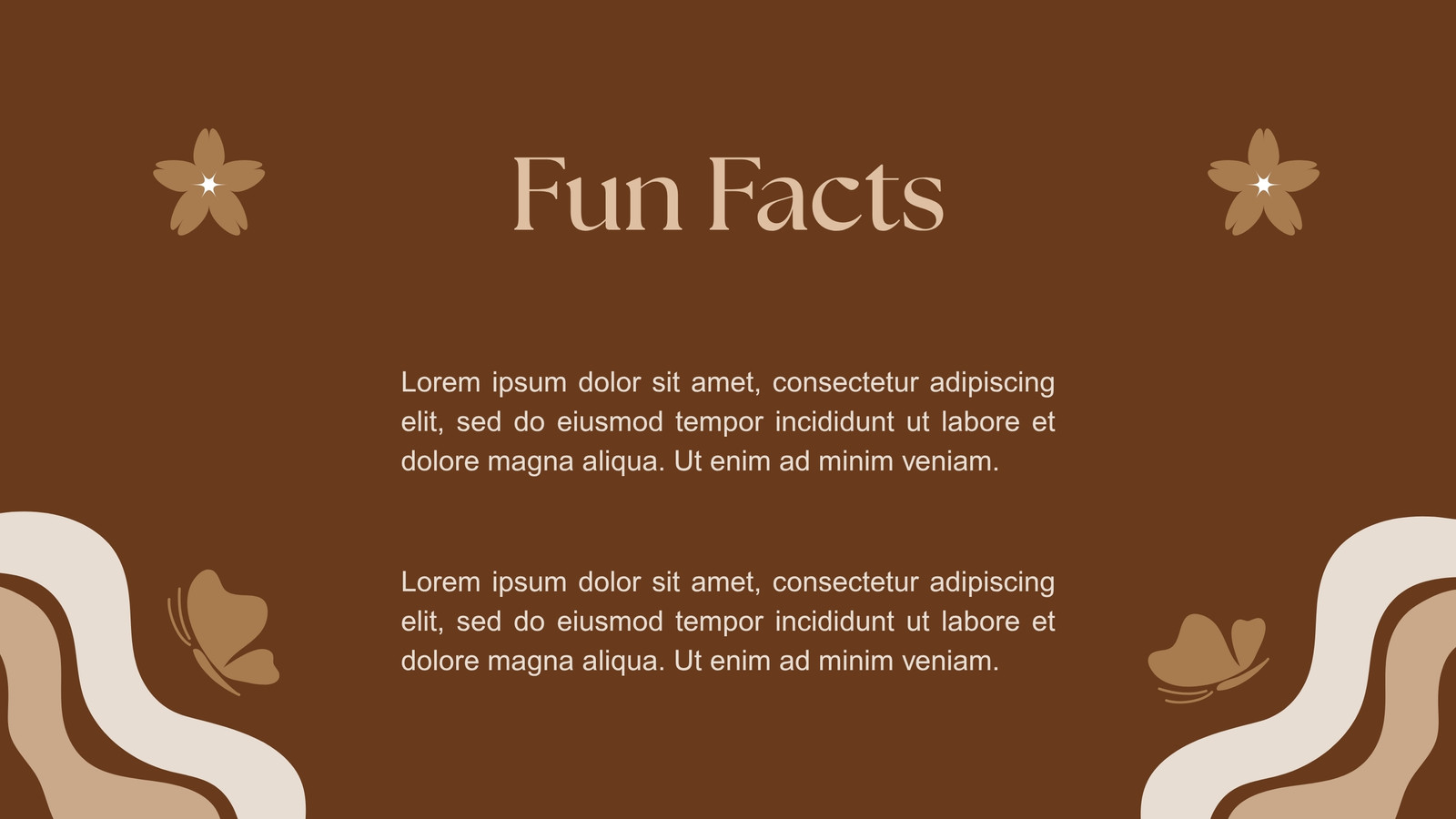 Fun Facts

Lorem ipsum dolor sit amet, consectetur adipiscing elit, sed do eiusmod tempor incididunt ut labore et dolore magna aliqua. Ut enim ad minim veniam.

Lorem ipsum dolor sit amet, consectetur adipiscing elit, sed do eiusmod tempor incididunt ut labore et dolore magna aliqua. Ut enim ad minim veniam.